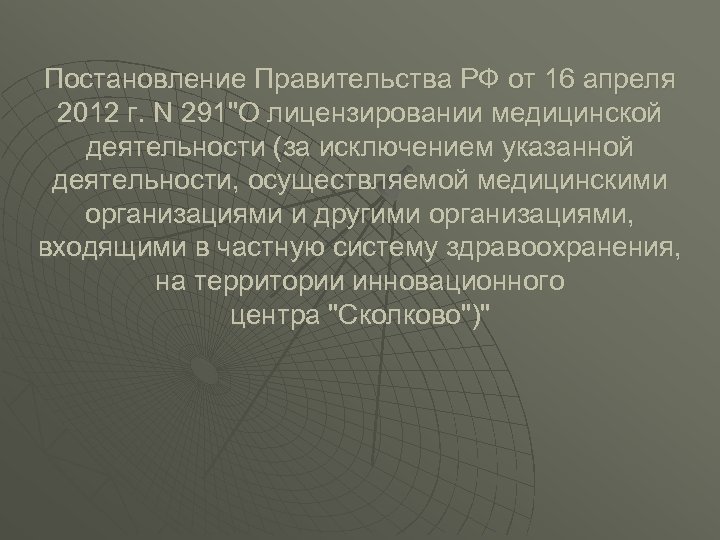 Постановление Правительства РФ от 16 апреля 2012 г. N 291"О лицензировании медицинской деятельности (за исключением указанной деятельности, осуществляемой медицинскими организациями и другими организациями, входящими в частную систему здравоохранения, на территории инновационного центра "Сколково")"